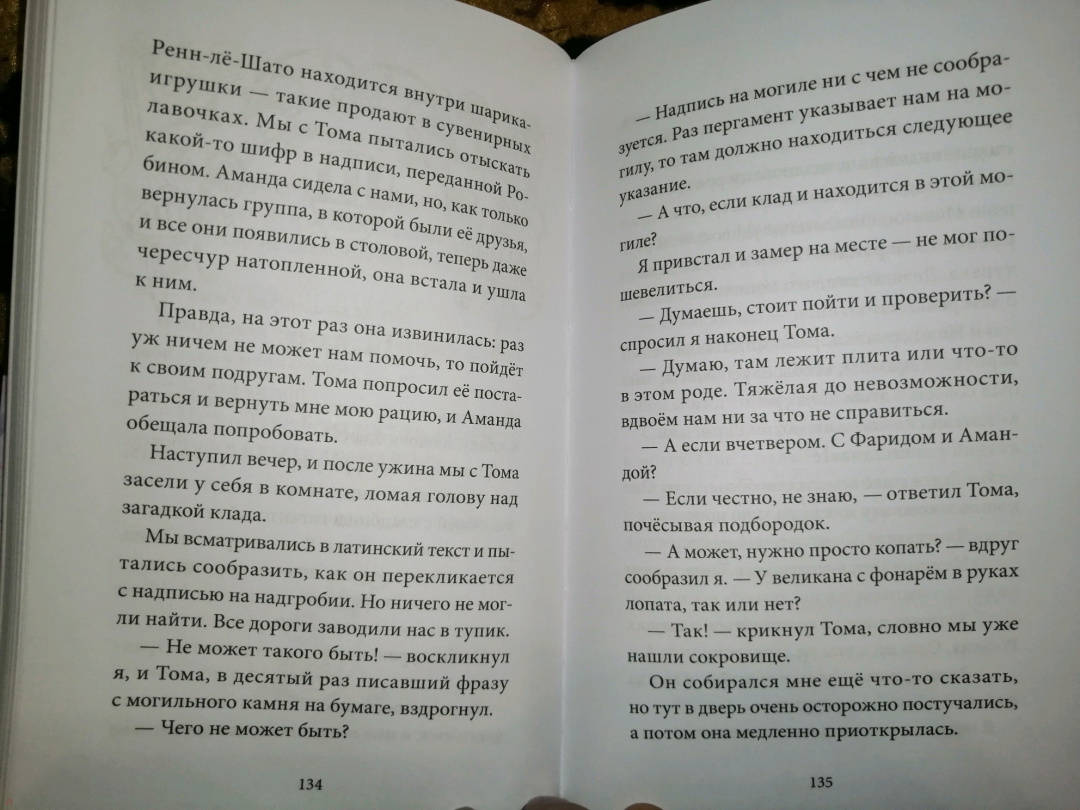 Ренн-лё-Шато находится внутри шарика-игрушки — такие продают в сувенирных лавочках. Мы с Тома пытались отыскать какой-то шифр в надписи, переданной Робином. Аманда сидела с нами, но, как только вернулась группа, в которой были её друзья, и все они появились в столовой, теперь даже чересчур натопленной, она встала и ушла к ним.

Правда, на этот раз она извинилась: раз уж ничем не может нам помочь, то пойдёт к своим подругам. Тома попросил её постараться и вернуть мне мою рацию, и Аманда обещала попробовать.

Наступил вечер, и после ужина мы с Тома засели у себя в комнате, ломая голову над загадкой клада.

Мы всматривались в латинский текст и пытались сообразить, как он перекликается с надписью на надгробии. Но ничего не могли найти. Все дороги заводили нас в тупик.

— Не может такого быть! — воскликнул я, и Тома, в десятый раз писавший фразу с могильного камня на бумаге, вздрогнул.

— Чего не может быть?

134

— Надпись на могиле ни с чем не сообразуется. Раз пергамент указывает нам на могилу, то там должно находиться следующее указание.

— А что, если клад и находится в этой могиле?

Я привстал и замер на месте — не мог пошевелиться.

— Думаешь, стоит пойти и проверить? — спросил я наконец Тома.

— Думаю, там лежит плита или что-то в этом роде. Тяжёлая до невозможности, вдвоём нам ни за что не справиться.

— А если вчетвером. С Фаридом и Амандой?

— Если честно, не знаю, — ответил Тома, почёсывая подбородок.

— А может, нужно просто копать? — вдруг сообразил я. — У великана с фонарём в руках лопата, так или нет?

— Так! — крикнул Тома, словно мы уже нашли сокровище.

Он собирался мне ещё что-то сказать, но тут в дверь очень осторожно постучались, а потом она медленно приоткрылась.

135